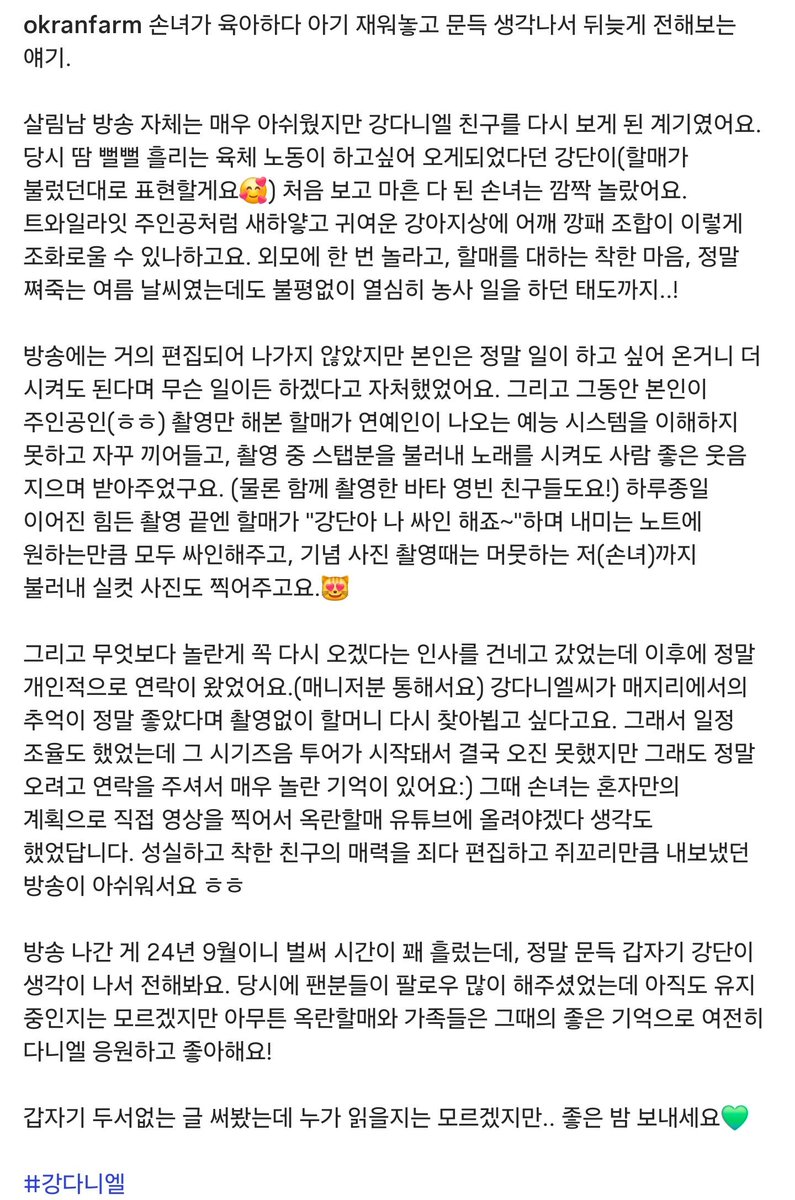 okranfarm 손녀가 육아하다 아기 재워놓고 문득 생각나서 뒤늦게 전해보는 얘기.

살림남 방송 자체는 매우 아쉬웠지만 강다니엘 친구를 다시 보게 된 계기였어요. 당시 땀 뻘뻘 흘리는 육체 노동이 하고싶어 오게되었다던 강단이(할매가 불렀던대로 표현할게요🥰) 처음 보고 마흔 다 된 손녀는 깜짝 놀랐어요. 트와일라잇 주인공처럼 새하얗고 귀여운 강아지상에 어깨 깡패 조합이 이렇게 조화로울 수 있나하고요. 외모에 한 번 놀라고, 할매를 대하는 착한 마음, 정말 쪄죽는 여름 날씨였는데도 불평없이 열심히 농사 일을 하던 태도까지..!

방송에는 거의 편집되어 나가지 않았지만 본인은 정말 일이 하고 싶어 온거니 더 시켜도 된다며 무슨 일이든 하겠다고 자처했었어요. 그리고 그동안 본인이 주인공인(ㅎㅎ) 촬영만 해본 할매가 연예인이 나오는 예능 시스템을 이해하지 못하고 자꾸 끼어들고, 촬영 중 스탭분을 불러내 노래를 시켜도 사람 좋은 웃음 지으며 받아주었구요. (물론 함께 촬영한 바타 영빈 친구들도요!) 하루종일 이어진 힘든 촬영 끝엔 할매가 "강단아 나 싸인 해죠~"하며 내미는 노트에 원하는만큼 모두 싸인해주고, 기념 사진 촬영때는 머뭇하는 저(손녀)까지 불러내 실컷 사진도 찍어주고요.😻

그리고 무엇보다 놀란게 꼭 다시 오겠다는 인사를 건네고 갔었는데 이후에 정말 개인적으로 연락이 왔었어요.(매니저분 통해서요) 강다니엘씨가 매지리에서의 추억이 정말 좋았다며 촬영없이 할머니 다시 찾아뵙고 싶다고요. 그래서 일정 조율도 했었는데 그 시기즈음 투어가 시작돼서 결국 오진 못했지만 그래도 정말 오려고 연락을 주셔서 매우 놀란 기억이 있어요:) 그때 손녀는 혼자만의 계획으로 직접 영상을 찍어서 옥란할매 유튜브에 올려야겠다 생각도 했었답니다. 성실하고 착한 친구의 매력을 죄다 편집하고 쥐꼬리만큼 내보냈던 방송이 아쉬워서요 ㅎㅎ

방송 나간 게 24년 9월이니 벌써 시간이 꽤 흘렀는데, 정말 문득 갑자기 강단이 생각이 나서 전해봐요. 당시에 팬분들이 팔로우 많이 해주셨었는데 아직도 유지 중인지는 모르겠지만 아무튼 옥란할매와 가족들은 그때의 좋은 기억으로 여전히 다니엘 응원하고 좋아해요!

갑자기 두서없는 글 써봤는데 누가 읽을지는 모르겠지만.. 좋은 밤 보내세요💚

#강다니엘